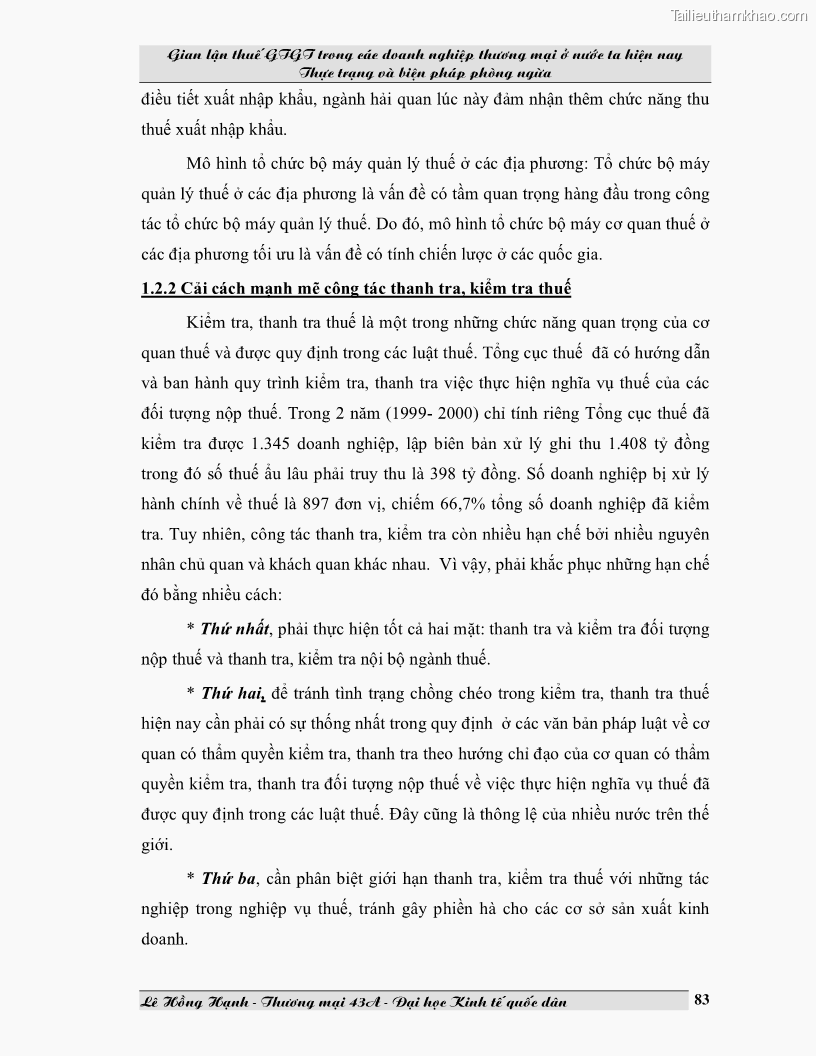 Tailieuthamkhao.com

Gian lận thuế GTGT trong các doanh nghiệp thương mại ở nước ta hiện nay
Thực trạng và biện pháp phòng ngừa

điều tiết xuất nhập khẩu, ngành hải quan lúc này đảm nhận thêm chức năng thu thuế xuất nhập khẩu.

Mô hình tổ chức bộ máy quản lý thuế ở các địa phương: Tổ chức bộ máy quản lý thuế ở các địa phương là vấn đề có tầm quan trọng hàng đầu trong công tác tổ chức bộ máy quản lý thuế. Do đó, mô hình tổ chức bộ máy cơ quan thuế ở các địa phương tối ưu là vấn đề có tính chiến lược ở các quốc gia.

1.2.2 Cải cách mạnh mẽ công tác thanh tra, kiểm tra thuế

Kiểm tra, thanh tra thuế là một trong những chức năng quan trọng của cơ quan thuế và được quy định trong các luật thuế. Tổng cục thuế đã có hướng dẫn và ban hành quy trình kiểm tra, thanh tra việc thực hiện nghĩa vụ thuế của các đối tượng nộp thuế. Trong 2 năm (1999- 2000) chỉ tính riêng Tổng cục thuế đã kiểm tra được 1.345 doanh nghiệp, lập biên bản xử lý ghi thu 1.408 tỷ đồng trong đó số thuế ẩu lâu phải truy thu là 398 tỷ đồng. Số doanh nghiệp bị xử lý hành chính về thuế là 897 đơn vị, chiếm 66,7% tổng số doanh nghiệp đã kiểm tra. Tuy nhiên, công tác thanh tra, kiểm tra còn nhiều hạn chế bởi nhiều nguyên nhân chủ quan và khách quan khác nhau. Vì vậy, phải khắc phục những hạn chế đó bằng nhiều cách:

* Thứ nhất, phải thực hiện tốt cả hai mặt: thanh tra và kiểm tra đối tượng nộp thuế và thanh tra, kiểm tra nội bộ ngành thuế.

* Thứ hai, để tránh tình trạng chồng chéo trong kiểm tra, thanh tra thuế hiện nay cần phải có sự thống nhất trong quy định ở các văn bản pháp luật về cơ quan có thẩm quyền kiểm tra, thanh tra theo hướng chỉ đạo của cơ quan có thẩm quyền kiểm tra, thanh tra đối tượng nộp thuế về việc thực hiện nghĩa vụ thuế đã được quy định trong các luật thuế. Đây cũng là thông lệ của nhiều nước trên thế giới.

* Thứ ba, cần phân biệt giới hạn thanh tra, kiểm tra thuế với những tác nghiệp trong nghiệp vụ thuế, tránh gây phiền hà cho các cơ sở sản xuất kinh doanh.

Lê Hồng Hạnh - Thương mại 43A - Đại học Kinh tế quốc dân 83